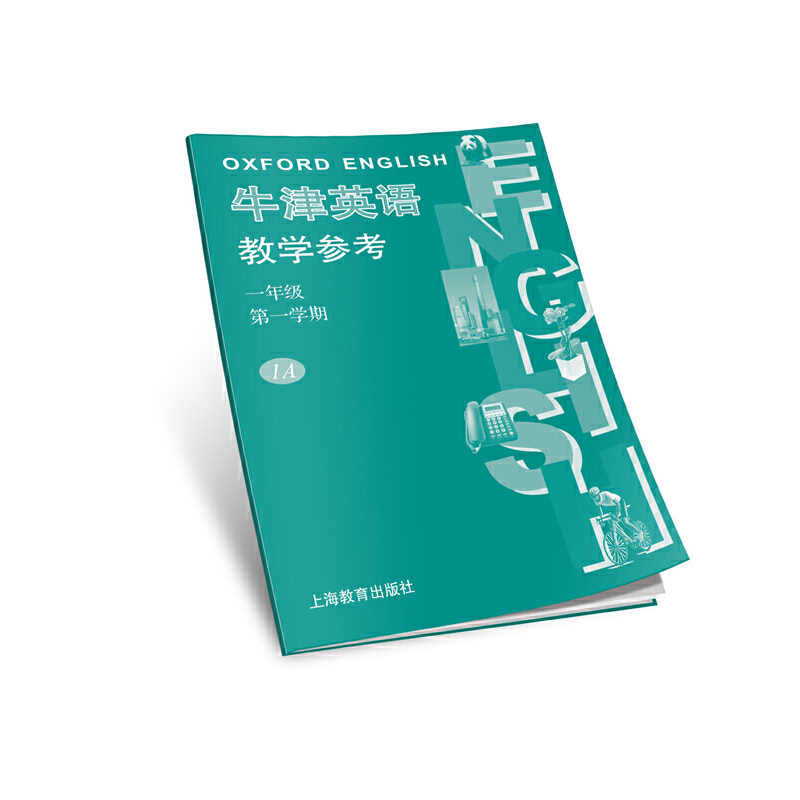 OXFORD ENGLISH
牛津英语
教学参考

一年级
第一学期

1A

ENGLISH

上海教育出版社